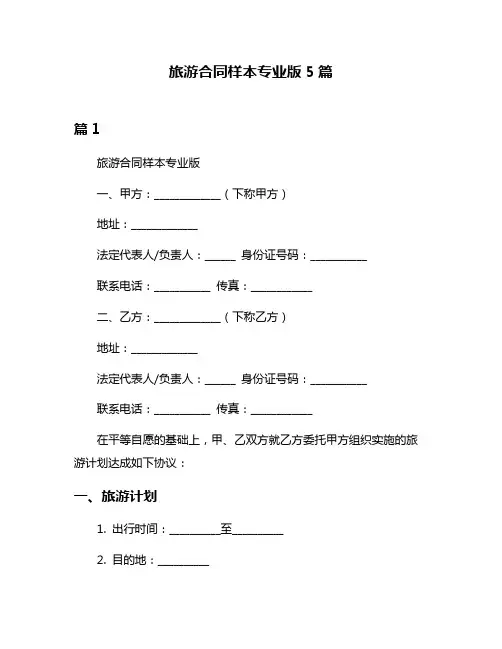 旅游合同样本专业版 5 篇

篇 1

旅游合同样本专业版

一、甲方：____________（下称甲方）

地址：____________

法定代表人/负责人：_____ 身份证号码：__________

联系电话：__________ 传真：___________

二、乙方：____________（下称乙方）

地址：____________

法定代表人/负责人：_____ 身份证号码：__________

联系电话：__________ 传真：___________

在平等自愿的基础上，甲、乙双方就乙方委托甲方组织实施的旅游计划达成如下协议：

一、旅游计划

1. 出行时间：_________至_________

2. 目的地：_________